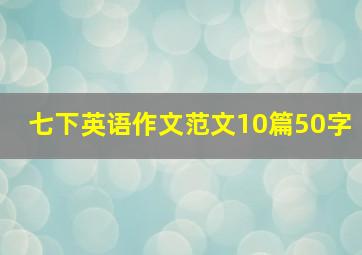 七下英语作文范文10篇50字